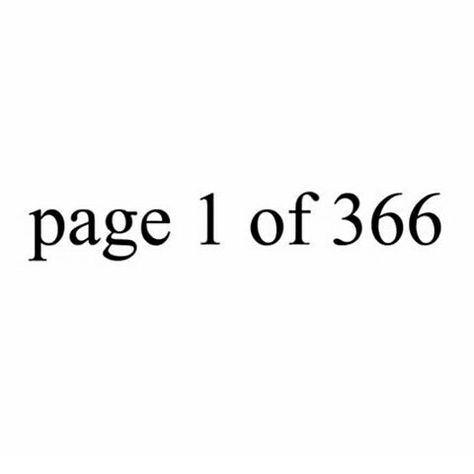 page 1 of 366